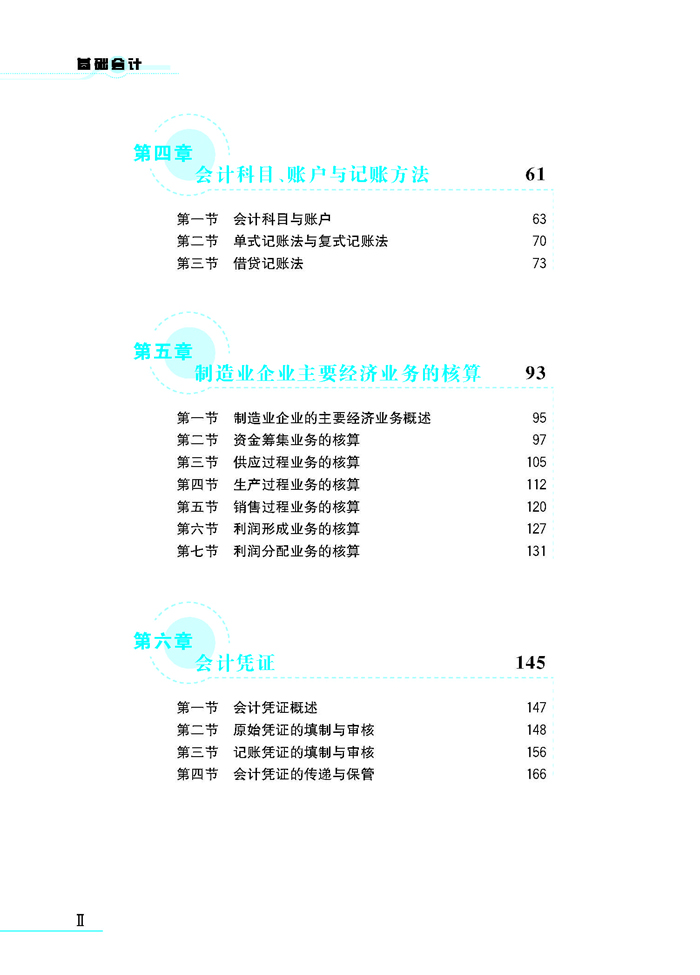 基础会计

第四章
会计科目、账户与记账方法 61

第一节 会计科目与账户 63
第二节 单式记账法与复式记账法 70
第三节 借贷记账法 73

第五章
制造业企业主要经济业务的核算 93

第一节 制造业企业的主要经济业务概述 95
第二节 资金筹集业务的核算 97
第三节 供应过程业务的核算 105
第四节 生产过程业务的核算 112
第五节 销售过程业务的核算 120
第六节 利润形成业务的核算 127
第七节 利润分配业务的核算 131

第六章
会计凭证 145

第一节 会计凭证概述 147
第二节 原始凭证的填制与审核 148
第三节 记账凭证的填制与审核 156
第四节 会计凭证的传递与保管 166

II